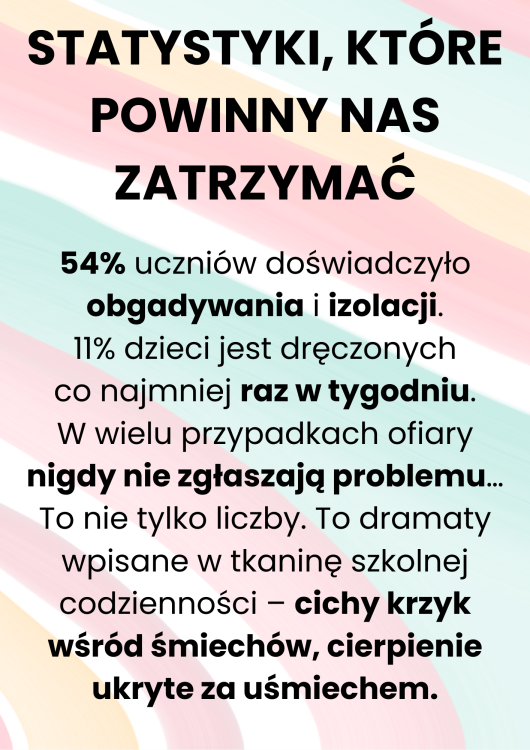 STATYSTYKI, KTÓRE POWINNY NAS ZATRZYMAĆ

54% uczniów doświadczyło obgadywania i izolacji. 11% dzieci jest dręczonych co najmniej raz w tygodniu. W wielu przypadkach ofiary nigdy nie zgłaszają problemu... To nie tylko liczby. To dramaty wpisane w tkaninę szkolnej codzienności – cichy krzyk wśród śmiechów, cierpienie ukryte za uśmiechem.